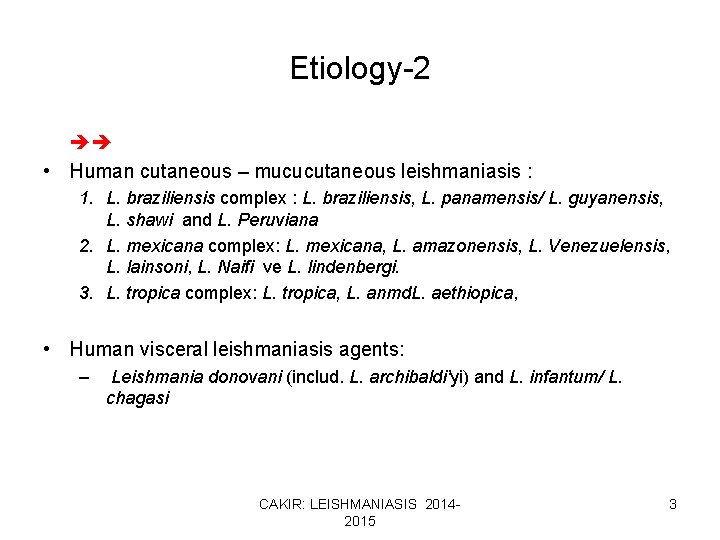 Etiology-2

➔➔

• Human cutaneous – mucucutaneous leishmaniasis :

1. L. braziliensis complex : L. braziliensis, L. panamensis/ L. guyanensis, L. shawi and L. Peruviana
2. L. mexicana complex: L. mexicana, L. amazonensis, L. Venezuelensis, L. lainsoni, L. Naifi ve L. lindenbergi.
3. L. tropica complex: L. tropica, L. anmdL. aethiopica,

• Human visceral leishmaniasis agents:

– Leishmania donovani (includ. L. archibaldi'yi) and L. infantum/ L. chagasi

CAKIR: LEISHMANIASIS 2014-2015

3